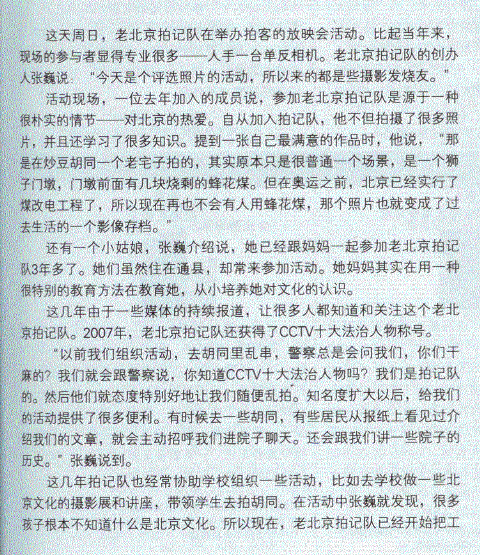 这天周日，老北京拍记队在举办拍客的放映会活动。比起当年来，现场的参与者显得专业很多——人手一台单反相机。老北京拍记队的创办人张巍说："今天是个评选照片的活动，所以来的都是些摄影发烧友。"

活动现场，一位去年加入的成员说，参加老北京拍记队是源于一种很朴实的情节——对北京的热爱。自从加入拍记队，他不但拍摄了很多照片，并且还学习了很多知识。提到一张自己最满意的作品时，他说，"那是在炒豆胡同一个老宅子拍的，其实原本只是很普通一个场景，是一个狮子门墩，门墩前面有几块烧剩的蜂花煤。但在奥运之前，北京已经实行了煤改电工程了，所以现在再也不会有人用蜂花煤，那个照片也就变成了过去生活的一个影像存档。"

还有一个小姑娘，张巍介绍说，她已经跟妈妈一起参加老北京拍记队3年多了。她们虽然住在通县，却常来参加活动。她妈妈其实在用一种很特别的教育方法在教育她，从小培养她对文化的认识。

这几年由于一些媒体的持续报道，让很多人都知道和关注这个老北京拍记队。2007年，老北京拍记队还获得了CCTV十大法治人物称号。

"以前我们组织活动，去胡同里乱串，警察总是会问我们，你们干嘛的？我们就会跟警察说，你知道CCTV十大法治人物吗？我们是拍记队的。然后他们就态度特别好地让我们随便乱拍。知名度扩大以后，给我们的活动提供了很多便利。有时候去一些胡同，有些居民从报纸上看见过介绍我们的文章，就会主动招呼我们进院子聊天。还会跟我们讲一些院子的历史。"张巍说到。

这几年拍记队也经常协助学校组织一些活动，比如去学校做一些北京文化的摄影展和讲座，带领学生去拍胡同。在活动中张巍就发现，很多孩子根本不知道什么是北京文化。所以现在，老北京拍记队已经开始把工